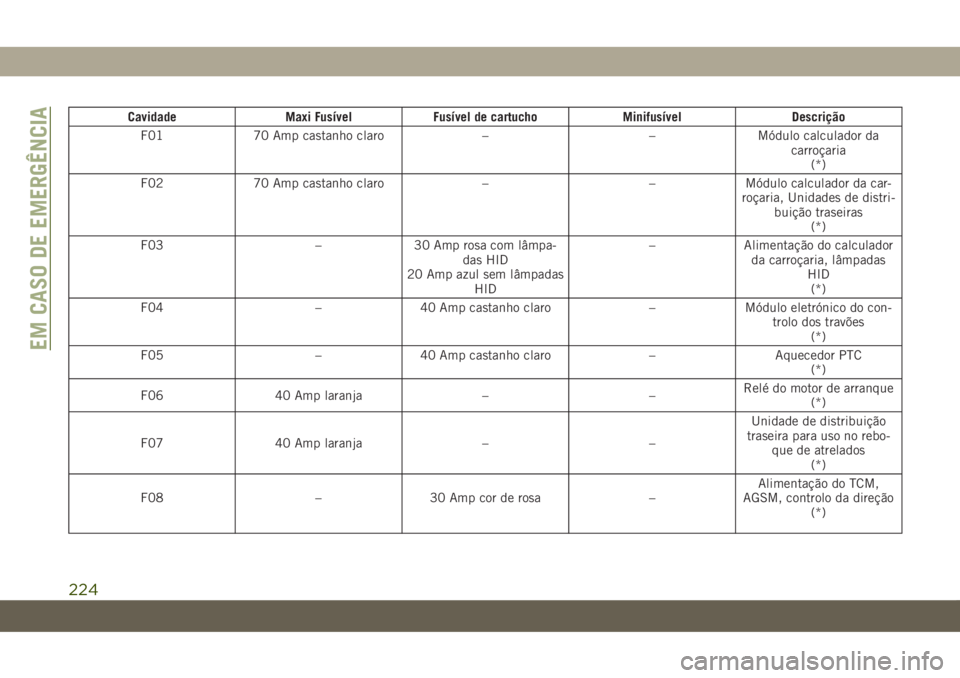 EM CASO DE EMERGÊNCIA

| Cavidade | Maxi Fusível | Fusível de cartucho | Minifusível | Descrição |
|---|---|---|---|---|
| F01 | 70 Amp castanho claro | – | – | Módulo calculador da carroçaria (*) |
| F02 | 70 Amp castanho claro | – | – | Módulo calculador da carroçaria, Unidades de distribuição traseiras (*) |
| F03 | – | 30 Amp rosa com lâmpadas HID 20 Amp azul sem lâmpadas HID | – | Alimentação do calculador da carroçaria, lâmpadas HID (*) |
| F04 | – | 40 Amp castanho claro | – | Módulo eletrónico do controlo dos travões (*) |
| F05 | – | 40 Amp castanho claro | – | Aquecedor PTC (*) |
| F06 | 40 Amp laranja | – | – | Relé do motor de arranque (*) |
| F07 | 40 Amp laranja | – | – | Unidade de distribuição traseira para uso no reboque de atrelados (*) |
| F08 | – | 30 Amp cor de rosa | – | Alimentação do TCM, AGSM, controlo da direção (*) |

224

carmanualsonline.info